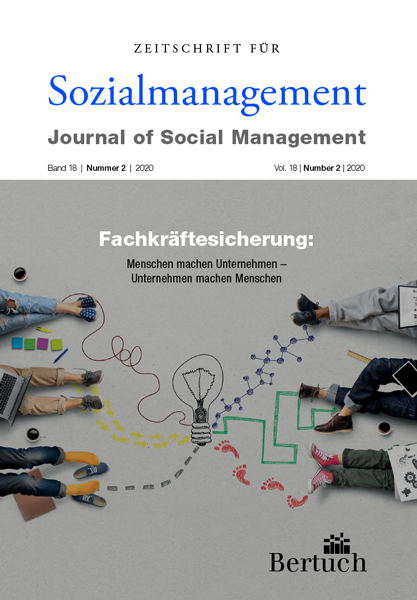 ZEITSCHRIFT FÜR

Sozialmanagement

Journal of Social Management

Band 18 | Nummer 2 | 2020

Vol. 18 | Number 2 | 2020

Fachkräftesicherung:

Menschen machen Unternehmen – Unternehmen machen Menschen

Bertuch